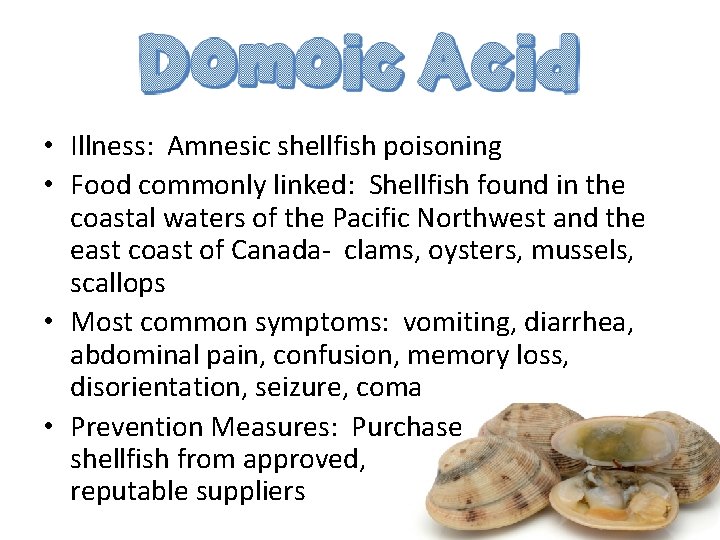 Domoic Acid

• Illness: Amnesic shellfish poisoning
• Food commonly linked: Shellfish found in the coastal waters of the Pacific Northwest and the east coast of Canada- clams, oysters, mussels, scallops
• Most common symptoms: vomiting, diarrhea, abdominal pain, confusion, memory loss, disorientation, seizure, coma
• Prevention Measures: Purchase shellfish from approved, reputable suppliers